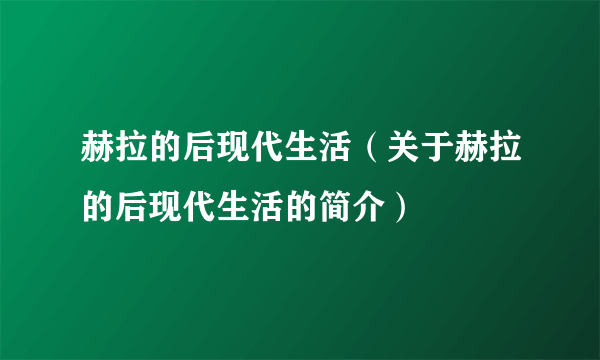 赫拉的后现代生活（关于赫拉的后现代生活的简介）